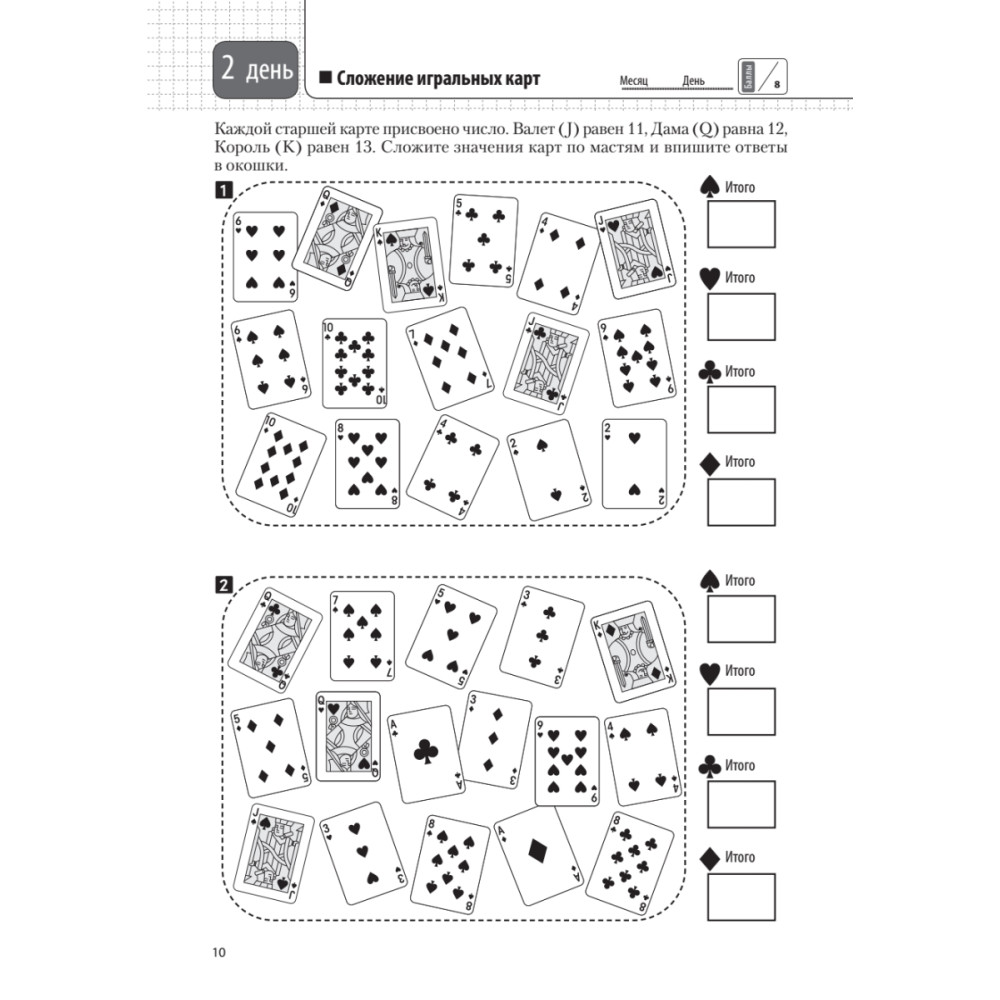 2 день

■ Сложение игральных карт

Месяц День

Баллы / 8

Каждой старшей карте присвоено число. Валет (J) равен 11, Дама (Q) равна 12, Король (K) равен 13. Сложите значения карт по мастям и впишите ответы в окошки.

1

6 Q K 5 4 J
6 10 7 J 9
10 8 4 2 2

♠ Итого
♥ Итого
♣ Итого
♦ Итого

2

Q 7 5 3 K
5 Q A 3 9 4
J 3 8 A 8

♠ Итого
♥ Итого
♣ Итого
♦ Итого

10